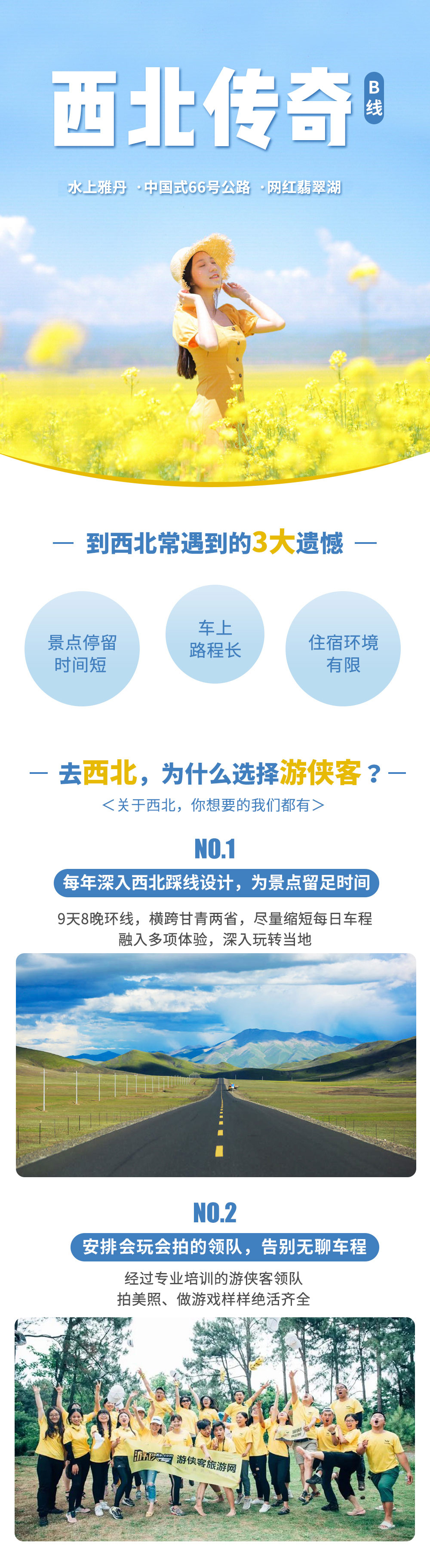 西北传奇 B线

水上雅丹 ·中国式66号公路 ·网红翡翠湖

— 到西北常遇到的3大遗憾 —

景点停留时间短

车上路程长

住宿环境有限

— 去西北，为什么选择游侠客？—

＜关于西北，你想要的我们都有＞

NO.1

每年深入西北踩线设计，为景点留足时间

9天8晚环线，横跨甘青两省，尽量缩短每日车程
融入多项体验，深入玩转当地

NO.2

安排会玩会拍的领队，告别无聊车程

经过专业培训的游侠客领队
拍美照、做游戏样样绝活齐全

游侠客旅游网